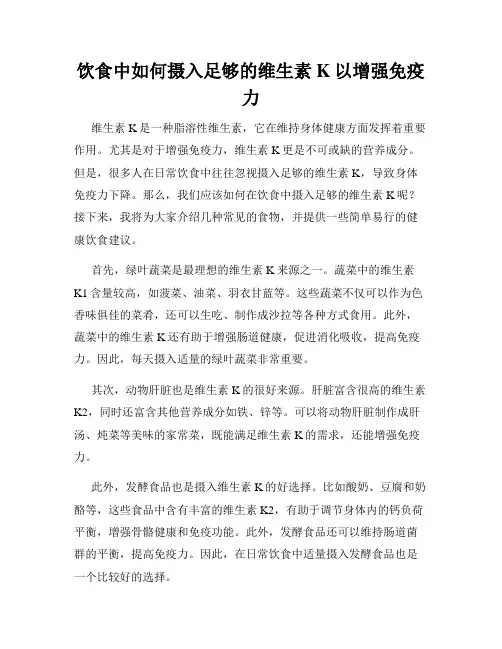 饮食中如何摄入足够的维生素 K 以增强免疫力

维生素 K 是一种脂溶性维生素，它在维持身体健康方面发挥着重要作用。尤其是对于增强免疫力，维生素 K 更是不可或缺的营养成分。但是，很多人在日常饮食中往往忽视摄入足够的维生素 K，导致身体免疫力下降。那么，我们应该如何在饮食中摄入足够的维生素 K 呢？接下来，我将为大家介绍几种常见的食物，并提供一些简单易行的健康饮食建议。

首先，绿叶蔬菜是最理想的维生素 K 来源之一。蔬菜中的维生素 K1 含量较高，如菠菜、油菜、羽衣甘蓝等。这些蔬菜不仅可以作为色香味俱佳的菜肴，还可以生吃、制作成沙拉等各种方式食用。此外，蔬菜中的维生素 K 还有助于增强肠道健康，促进消化吸收，提高免疫力。因此，每天摄入适量的绿叶蔬菜非常重要。

其次，动物肝脏也是维生素 K 的很好来源。肝脏富含很高的维生素 K2，同时还富含其他营养成分如铁、锌等。可以将动物肝脏制作成肝汤、炖菜等美味的家常菜，既能满足维生素 K 的需求，还能增强免疫力。

此外，发酵食品也是摄入维生素 K 的好选择。比如酸奶、豆腐和奶酪等，这些食品中含有丰富的维生素 K2，有助于调节身体内的钙负荷平衡，增强骨骼健康和免疫功能。此外，发酵食品还可以维持肠道菌群的平衡，提高免疫力。因此，在日常饮食中适量摄入发酵食品也是一个比较好的选择。